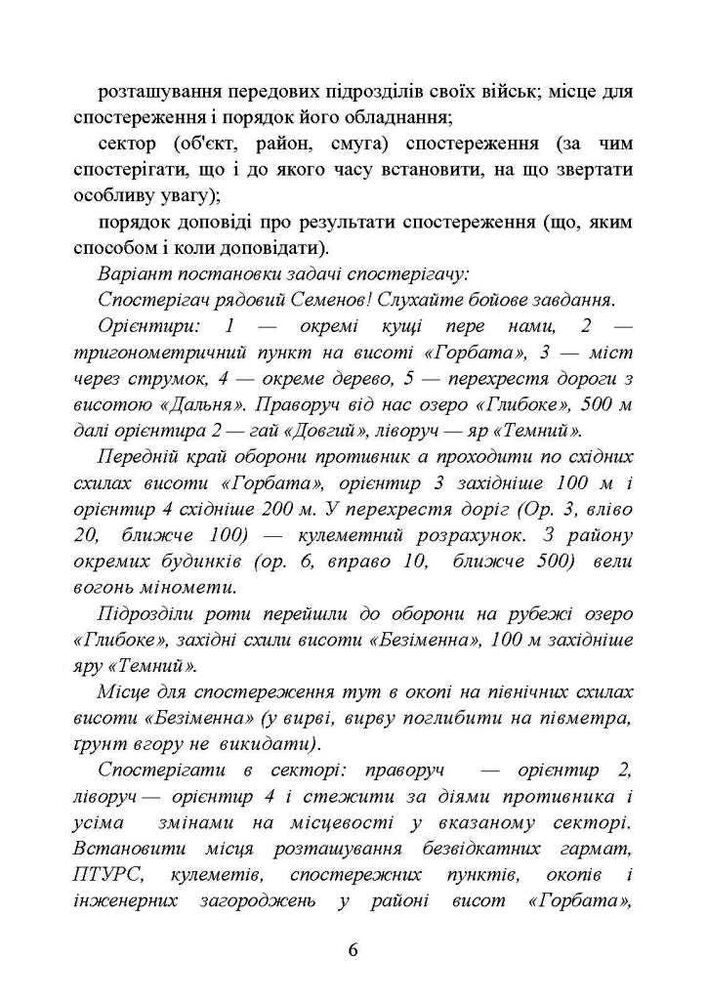 розташування передових підрозділів своїх військ; місце для спостереження і порядок його обладнання;

сектор (об'єкт, район, смуга) спостереження (за чим спостерігати, що і до якого часу встановити, на що звертати особливу увагу);

порядок доповіді про результати спостереження (що, яким способом і коли доповідати).

Варіант постановки задачі спостерігачу:

Спостерігач рядовий Семенов! Слухайте бойове завдання.

Орієнтири: 1 — окремі кущі пере нами, 2 — тригонометричний пункт на висоті «Горбата», 3 — міст через струмок, 4 — окреме дерево, 5 — перехрестя дороги з висотою «Дальня». Праворуч від нас озеро «Глибоке», 500 м далі орієнтира 2 — гай «Довгий», ліворуч — яр «Темний».

Передній край оборони противник а проходити по східних схилах висоти «Горбата», орієнтир 3 західніше 100 м і орієнтир 4 східніше 200 м. У перехрестя доріг (Ор. 3, вліво 20, ближче 100) — кулеметний розрахунок. З району окремих будинків (ор. 6, вправо 10, ближче 500) вели вогонь міномети.

Підрозділи роти перейшли до оборони на рубежі озеро «Глибоке», західні схили висоти «Безіменна», 100 м західніше яру «Темний».

Місце для спостереження тут в окопі на північних схилах висоти «Безіменна» (у вирві, вирву поглибити на півметра, ґрунт вгору не викидати).

Спостерігати в секторі: праворуч — орієнтир 2, ліворуч — орієнтир 4 і стежити за діями противника і усіма змінами на місцевості у вказаному секторі. Встановити місця розташування безвідкатних гармат, ПТУРС, кулеметів, спостережних пунктів, окопів і інженерних загороджень у районі висот «Горбата»,

6